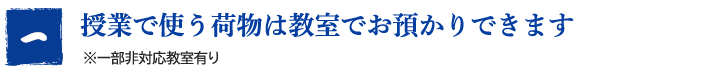 一

授業で使う荷物は教室でお預かりできます

※一部非対応教室有り